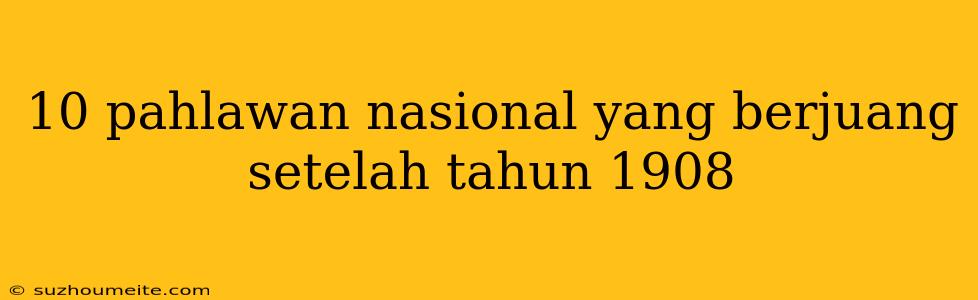 10 pahlawan nasional yang berjuang setelah tahun 1908

© suzhoumeite.com